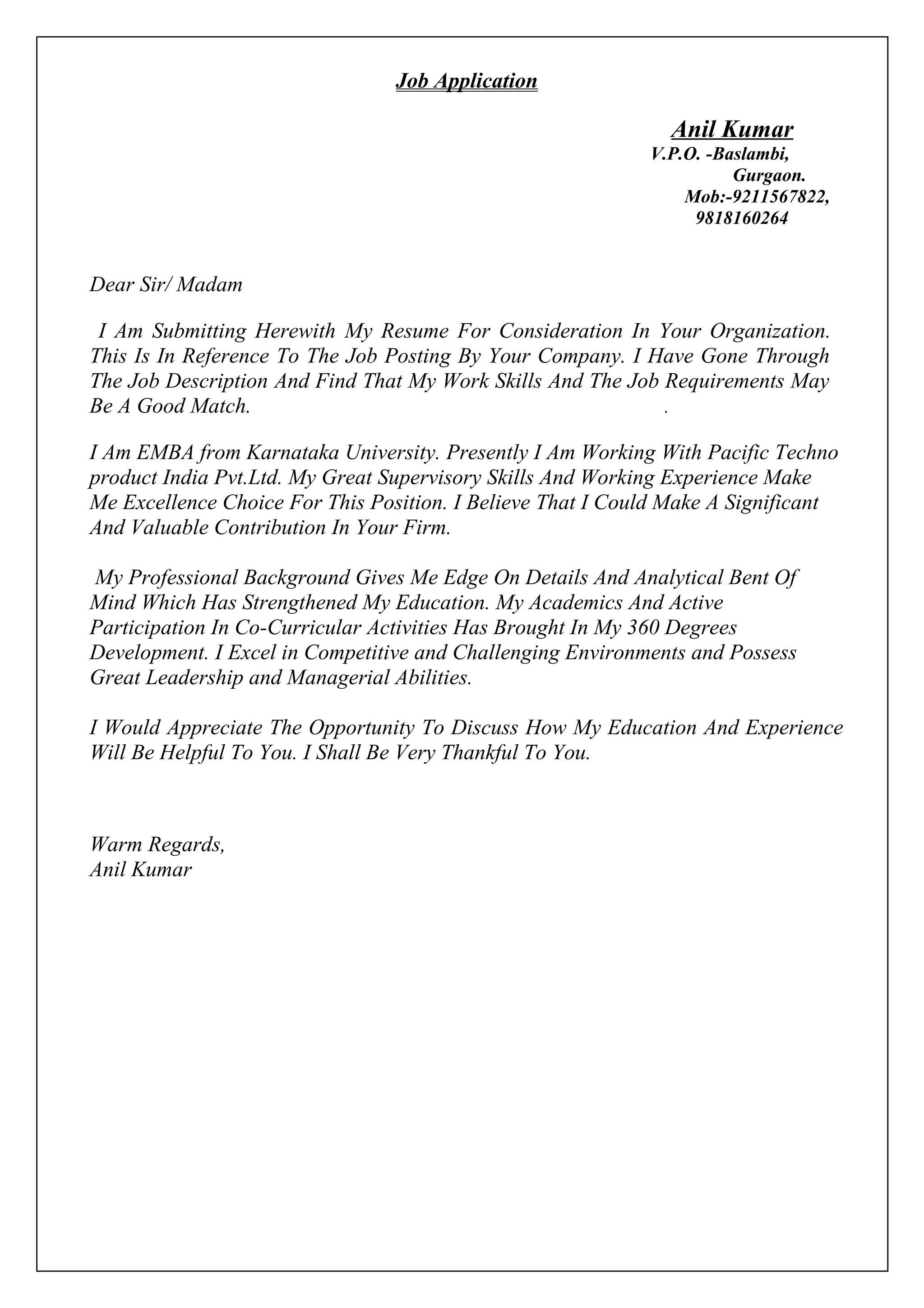 Job Application

Anil Kumar
V.P.O. -Baslambi,
Gurgaon.
Mob:-9211567822,
9818160264

Dear Sir/ Madam

I Am Submitting Herewith My Resume For Consideration In Your Organization. This Is In Reference To The Job Posting By Your Company. I Have Gone Through The Job Description And Find That My Work Skills And The Job Requirements May Be A Good Match. .

I Am EMBA from Karnataka University. Presently I Am Working With Pacific Techno product India Pvt.Ltd. My Great Supervisory Skills And Working Experience Make Me Excellence Choice For This Position. I Believe That I Could Make A Significant And Valuable Contribution In Your Firm.

My Professional Background Gives Me Edge On Details And Analytical Bent Of Mind Which Has Strengthened My Education. My Academics And Active Participation In Co-Curricular Activities Has Brought In My 360 Degrees Development. I Excel in Competitive and Challenging Environments and Possess Great Leadership and Managerial Abilities.

I Would Appreciate The Opportunity To Discuss How My Education And Experience Will Be Helpful To You. I Shall Be Very Thankful To You.

Warm Regards,
Anil Kumar